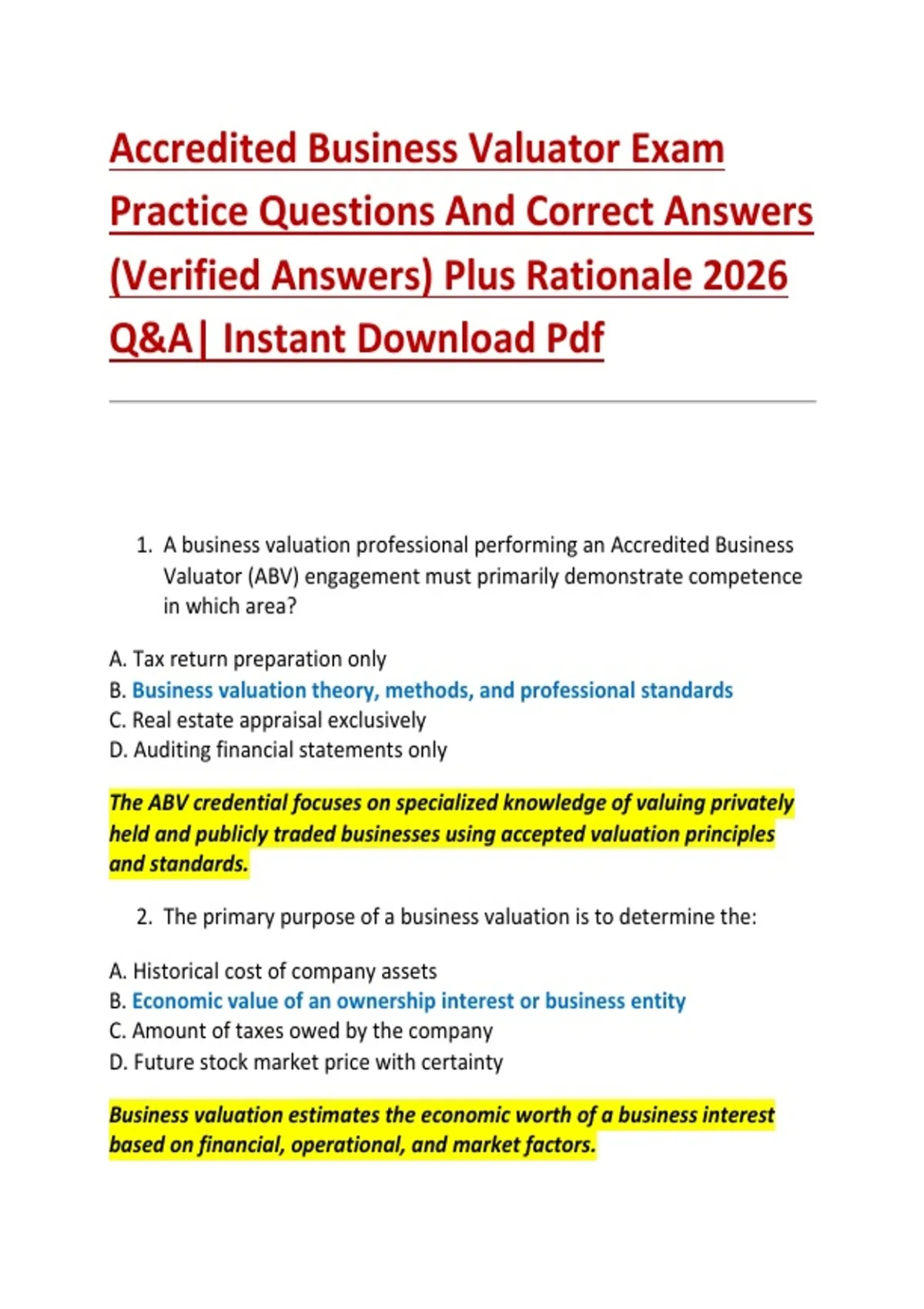 Accredited Business Valuator Exam Practice Questions And Correct Answers (Verified Answers) Plus Rationale 2026 Q&A| Instant Download Pdf

1. A business valuation professional performing an Accredited Business Valuator (ABV) engagement must primarily demonstrate competence in which area?

A. Tax return preparation only
B. Business valuation theory, methods, and professional standards
C. Real estate appraisal exclusively
D. Auditing financial statements only

The ABV credential focuses on specialized knowledge of valuing privately held and publicly traded businesses using accepted valuation principles and standards.

2. The primary purpose of a business valuation is to determine the:

A. Historical cost of company assets
B. Economic value of an ownership interest or business entity
C. Amount of taxes owed by the company
D. Future stock market price with certainty

Business valuation estimates the economic worth of a business interest based on financial, operational, and market factors.